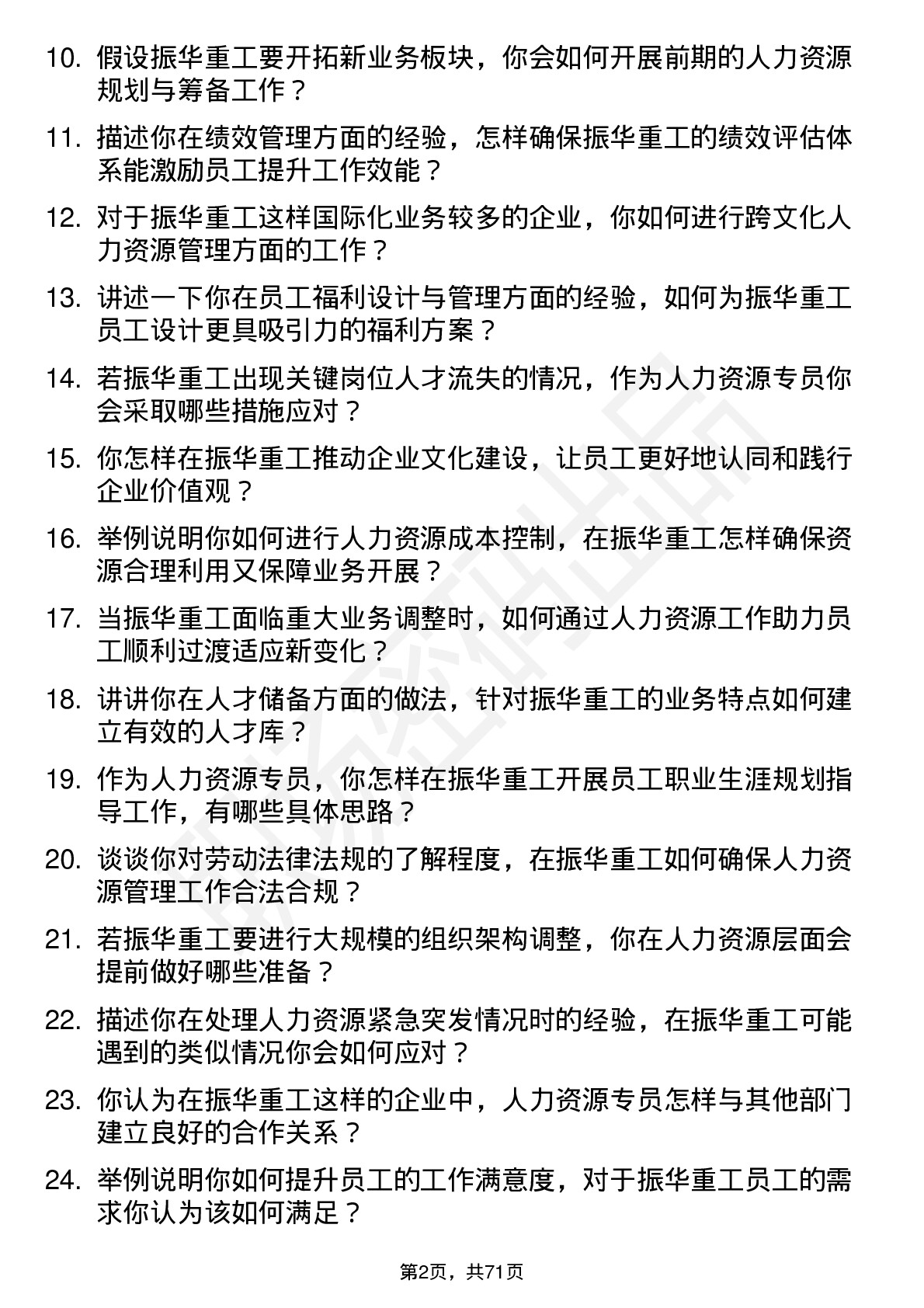 10. 假设振华重工要开拓新业务板块，你会如何开展前期的人力资源规划与筹备工作？

11. 描述你在绩效管理方面的经验，怎样确保振华重工的绩效评估体系能激励员工提升工作效能？

12. 对于振华重工这样国际化业务较多的企业，你如何进行跨文化人力资源管理方面的工作？

13. 讲述一下你在员工福利设计与管理方面的经验，如何为振华重工员工设计更具吸引力的福利方案？

14. 若振华重工出现关键岗位人才流失的情况，作为人力资源专员你会采取哪些措施应对？

15. 你怎样在振华重工推动企业文化建设，让员工更好地认同和践行企业价值观？

16. 举例说明你如何进行人力资源成本控制，在振华重工怎样确保资源合理利用又保障业务开展？

17. 当振华重工面临重大业务调整时，如何通过人力资源工作助力员工顺利过渡适应新变化？

18. 讲讲你在人才储备方面的做法，针对振华重工的业务特点如何建立有效的人才库？

19. 作为人力资源专员，你怎样在振华重工开展员工职业生涯规划指导工作，有哪些具体思路？

20. 谈谈你对劳动法律法规的了解程度，在振华重工如何确保人力资源管理工作合法合规？

21. 若振华重工要进行大规模的组织架构调整，你在人力资源层面会提前做好哪些准备？

22. 描述你在处理人力资源紧急突发情况时的经验，在振华重工可能遇到的类似情况你会如何应对？

23. 你认为在振华重工这样的企业中，人力资源专员怎样与其他部门建立良好的合作关系？

24. 举例说明你如何提升员工的工作满意度，对于振华重工员工的需求你认为该如何满足？

第2页，共71页